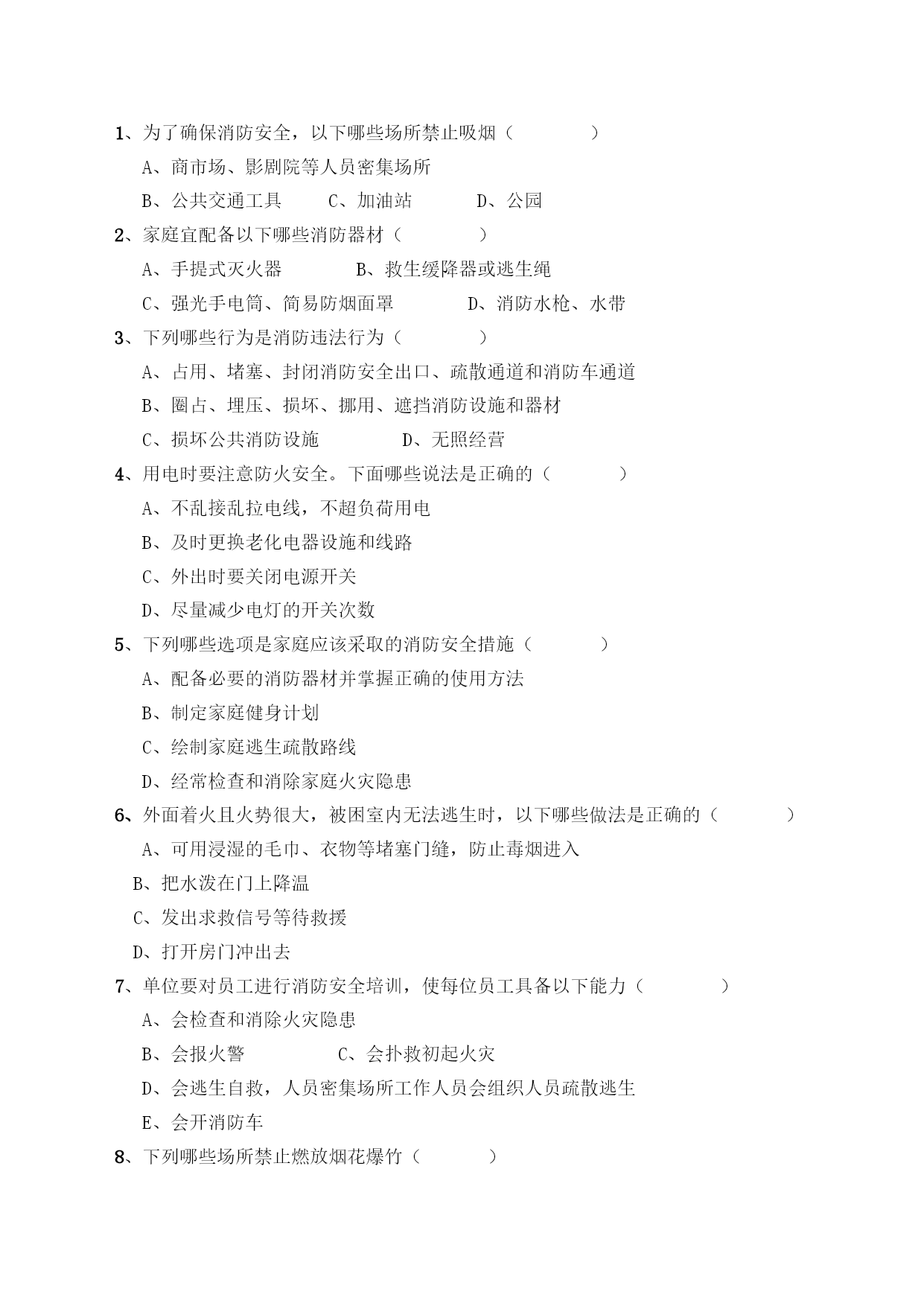 1、为了确保消防安全，以下哪些场所禁止吸烟（　　　　）

A、商市场、影剧院等人员密集场所

B、公共交通工具　　C、加油站　　D、公园

2、家庭宜配备以下哪些消防器材（　　　　）

A、手提式灭火器　　B、救生缓降器或逃生绳

C、强光手电筒、简易防烟面罩　　D、消防水枪、水带

3、下列哪些行为是消防违法行为（　　　　）

A、占用、堵塞、封闭消防安全出口、疏散通道和消防车通道

B、圈占、埋压、损坏、挪用、遮挡消防设施和器材

C、损坏公共消防设施　　D、无照经营

4、用电时要注意防火安全。下面哪些说法是正确的（　　　　）

A、不乱接乱拉电线，不超负荷用电

B、及时更换老化电器设施和线路

C、外出时要关闭电源开关

D、尽量减少电灯的开关次数

5、下列哪些选项是家庭应该采取的消防安全措施（　　　　）

A、配备必要的消防器材并掌握正确的使用方法

B、制定家庭健身计划

C、绘制家庭逃生疏散路线

D、经常检查和消除家庭火灾隐患

6、外面着火且火势很大，被困室内无法逃生时，以下哪些做法是正确的（　　　　）

A、可用浸湿的毛巾、衣物等堵塞门缝，防止毒烟进入

B、把水泼在门上降温

C、发出求救信号等待救援

D、打开房门冲出去

7、单位要对员工进行消防安全培训，使每位员工具备以下能力（　　　　）

A、会检查和消除火灾隐患

B、会报火警　　C、会扑救初起火灾

D、会逃生自救，人员密集场所工作人员会组织人员疏散逃生

E、会开消防车

8、下列哪些场所禁止燃放烟花爆竹（　　　　）